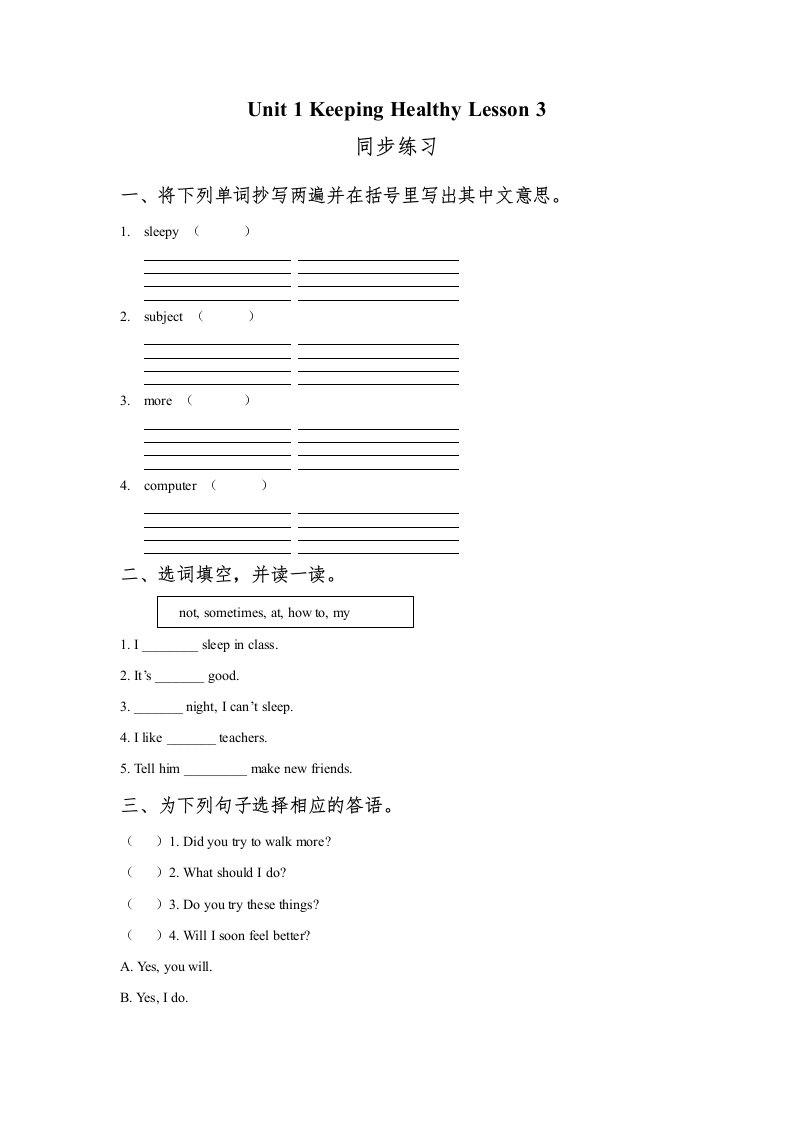 Unit 1 Keeping Healthy Lesson 3

同步练习

一、将下列单词抄写两遍并在括号里写出其中文意思。

1. sleepy （ ）

2. subject （ ）

3. more （ ）

4. computer （ ）

二、选词填空，并读一读。

not, sometimes, at, how to, my

1. I ________ sleep in class.

2. It's _______ good.

3. _______ night, I can't sleep.

4. I like _______ teachers.

5. Tell him _________ make new friends.

三、为下列句子选择相应的答语。

（ ）1. Did you try to walk more?

（ ）2. What should I do?

（ ）3. Do you try these things?

（ ）4. Will I soon feel better?

A. Yes, you will.

B. Yes, I do.